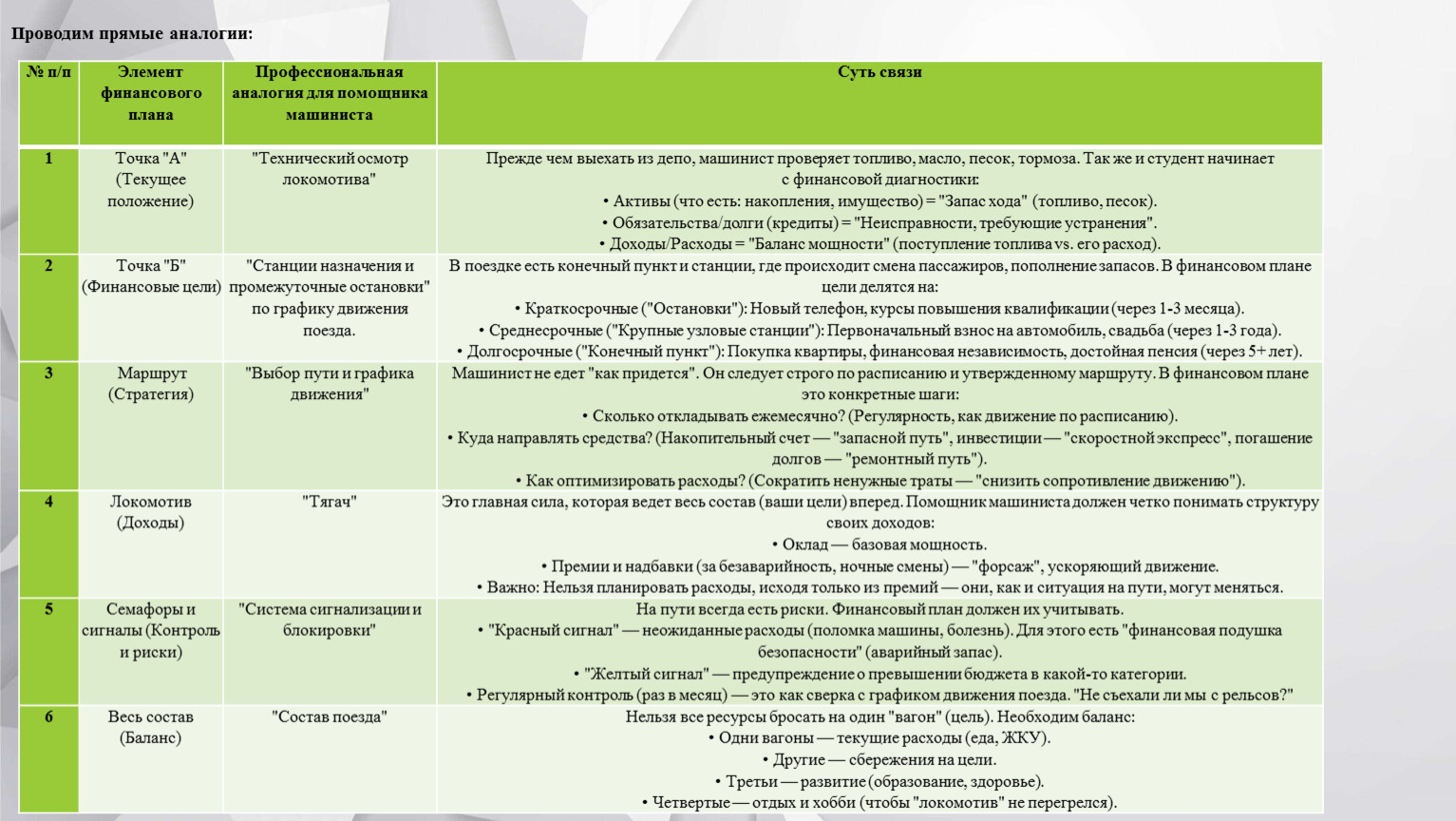 Проводим прямые аналогии:

| № п/п | Элемент финансового плана | Профессиональная аналогия для помощника машиниста | Суть связи |
|---|---|---|---|
| 1 | Точка "А" (Текущее положение) | "Технический осмотр локомотива" | Прежде чем выехать из депо, машинист проверяет топливо, масло, песок, тормоза. Так же и студент начинает с финансовой диагностики: • Активы (что есть: накопления, имущество) = "Запас хода" (топливо, песок). • Обязательства/долги (кредиты) = "Неисправности, требующие устранения". • Доходы/Расходы = "Баланс мощности" (поступление топлива vs. его расход). |
| 2 | Точка "Б" (Финансовые цели) | "Станции назначения и промежуточные остановки" по графику движения поезда. | В поездке есть конечный пункт и станции, где происходит смена пассажиров, пополнение запасов. В финансовом плане цели делятся на: • Краткосрочные ("Остановки"): Новый телефон, курсы повышения квалификации (через 1-3 месяца). • Среднесрочные ("Крупные узловые станции"): Первоначальный взнос на автомобиль, свадьба (через 1-3 года). • Долгосрочные ("Конечный пункт"): Покупка квартиры, финансовая независимость, достойная пенсия (через 5+ лет). |
| 3 | Маршрут (Стратегия) | "Выбор пути и графика движения" | Машинист не едет "как придется". Он следует строго по расписанию и утвержденному маршруту. В финансовом плане это конкретные шаги: • Сколько откладывать ежемесячно? (Регулярность, как движение по расписанию). • Куда направлять средства? (Накопительный счет — "запасной путь", инвестиции — "скоростной экспресс", погашение долгов — "ремонтный путь"). • Как оптимизировать расходы? (Сократить ненужные траты — "снизить сопротивление движению"). |
| 4 | Локомотив (Доходы) | "Тягач" | Это главная сила, которая ведет весь состав (ваши цели) вперед. Помощник машиниста должен четко понимать структуру своих доходов: • Оклад — базовая мощность. • Премии и надбавки (за безаварийность, ночные смены) — "форсаж", ускоряющий движение. • Важно: Нельзя планировать расходы, исходя только из премий — они, как и ситуация на пути, могут меняться. |
| 5 | Семафоры и сигналы (Контроль и риски) | "Система сигнализации и блокировки" | На пути всегда есть риски. Финансовый план должен их учитывать. • "Красный сигнал" — неожиданные расходы (поломка машины, болезнь). Для этого есть "финансовая подушка безопасности" (аварийный запас). • "Желтый сигнал" — предупреждение о превышении бюджета в какой-то категории. • Регулярный контроль (раз в месяц) — это как сверка с графиком движения поезда. "Не съехали ли мы с рельсов?" |
| 6 | Весь состав (Баланс) | "Состав поезда" | Нельзя все ресурсы бросать на один "вагон" (цель). Необходим баланс: • Одни вагоны — текущие расходы (еда, ЖКУ). • Другие — сбережения на цели. • Третьи — развитие (образование, здоровье). • Четвертые — отдых и хобби (чтобы "локомотив" не перегрелся). |